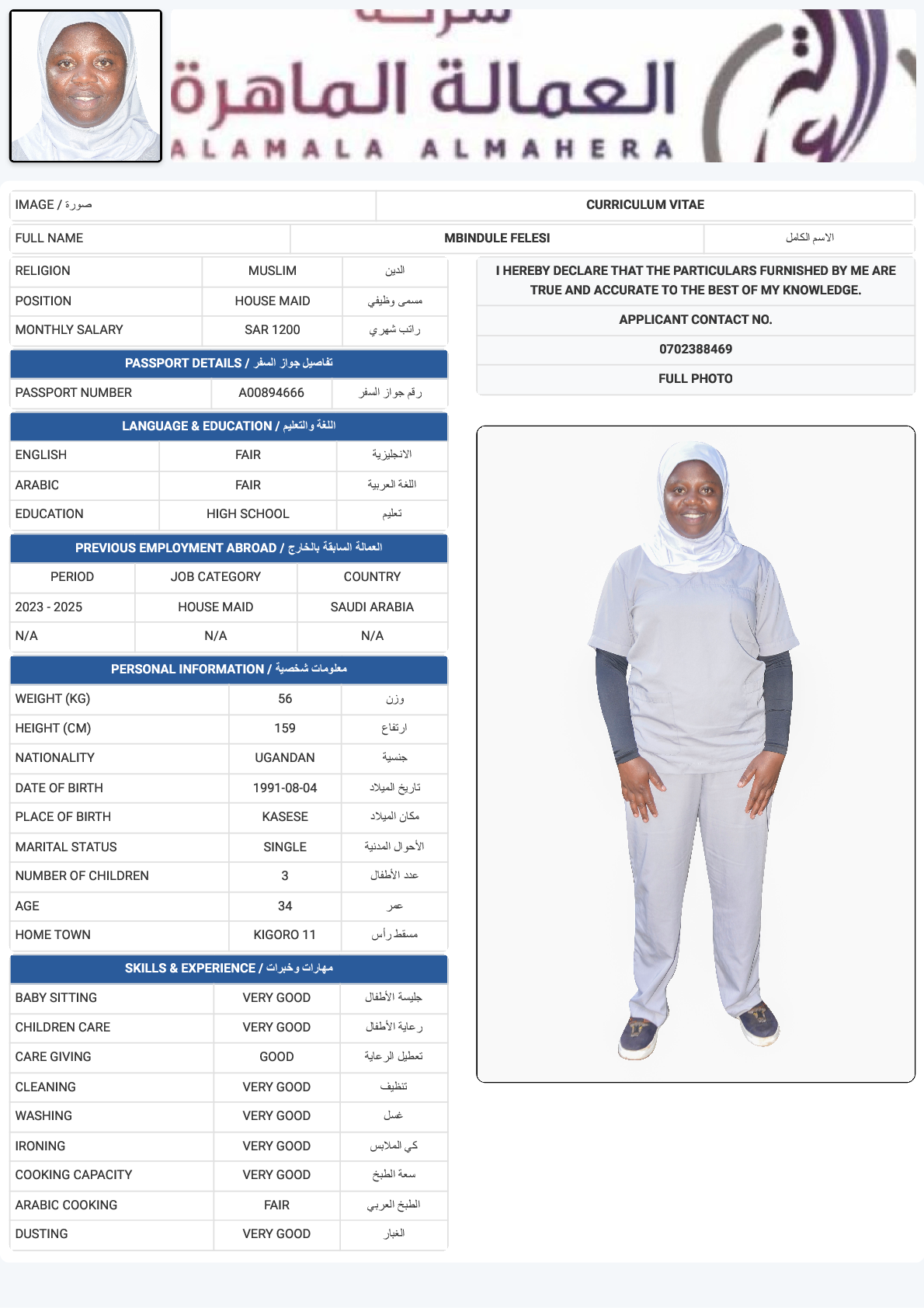 العمالة الماهرة
ALAMALA ALMAHERA

| IMAGE / صورة | CURRICULUM VITAE |
|---|---|

| FULL NAME | MBINDULE FELESI | الاسم الكامل |
|---|---|---|

| RELIGION | MUSLIM | الدين |
|---|---|---|
| POSITION | HOUSE MAID | مسمى وظيفي |
| MONTHLY SALARY | SAR 1200 | راتب شهري |

PASSPORT DETAILS / تفاصيل جواز السفر

| PASSPORT NUMBER | A00894666 | رقم جواز السفر |
|---|---|---|

LANGUAGE & EDUCATION / اللغة والتعليم

| ENGLISH | FAIR | الانجليزية |
|---|---|---|
| ARABIC | FAIR | اللغة العربية |
| EDUCATION | HIGH SCHOOL | تعليم |

PREVIOUS EMPLOYMENT ABROAD / العمالة السابقة بالخارج

| PERIOD | JOB CATEGORY | COUNTRY |
|---|---|---|
| 2023 - 2025 | HOUSE MAID | SAUDI ARABIA |
| N/A | N/A | N/A |

PERSONAL INFORMATION / معلومات شخصية

| WEIGHT (KG) | 56 | وزن |
|---|---|---|
| HEIGHT (CM) | 159 | ارتفاع |
| NATIONALITY | UGANDAN | جنسية |
| DATE OF BIRTH | 1991-08-04 | تاريخ الميلاد |
| PLACE OF BIRTH | KASESE | مكان الميلاد |
| MARITAL STATUS | SINGLE | الأحوال المدنية |
| NUMBER OF CHILDREN | 3 | عدد الأطفال |
| AGE | 34 | عمر |
| HOME TOWN | KIGORO 11 | مسقط رأس |

SKILLS & EXPERIENCE / مهارات وخبرات

| BABY SITTING | VERY GOOD | جليسة الأطفال |
|---|---|---|
| CHILDREN CARE | VERY GOOD | رعاية الأطفال |
| CARE GIVING | GOOD | تعطيل الرعاية |
| CLEANING | VERY GOOD | تنظيف |
| WASHING | VERY GOOD | غسل |
| IRONING | VERY GOOD | كي الملابس |
| COOKING CAPACITY | VERY GOOD | سعة الطبخ |
| ARABIC COOKING | FAIR | الطبخ العربي |
| DUSTING | VERY GOOD | الغبار |

I HEREBY DECLARE THAT THE PARTICULARS FURNISHED BY ME ARE TRUE AND ACCURATE TO THE BEST OF MY KNOWLEDGE.

APPLICANT CONTACT NO.

0702388469

FULL PHOTO